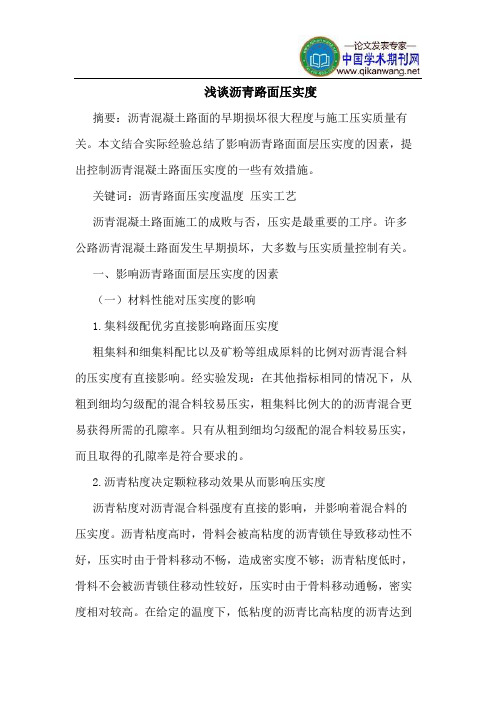 —论文发表专家—
中国学术期刊网
www.qikanwang.net

浅谈沥青路面压实度

摘要：沥青混凝土路面的早期损坏很大程度与施工压实质量有关。本文结合实际经验总结了影响沥青路面面层压实度的因素，提出控制沥青混凝土路面压实度的一些有效措施。

关键词：沥青路面压实度温度 压实工艺

沥青混凝土路面施工的成败与否，压实是最重要的工序。许多公路沥青混凝土路面发生早期损坏，大多数与压实质量控制有关。

一、影响沥青路面面层压实度的因素

（一）材料性能对压实度的影响

1.集料级配优劣直接影响路面压实度

粗集料和细集料配比以及矿粉等组成原料的比例对沥青混合料的压实度有直接影响。经实验发现：在其他指标相同的情况下，从粗到细均匀级配的混合料较易压实，粗集料比例大的的沥青混合更易获得所需的孔隙率。只有从粗到细均匀级配的混合料较易压实，而且取得的孔隙率是符合要求的。

2.沥青粘度决定颗粒移动效果从而影响压实度

沥青粘度对沥青混合料强度有直接的影响，并影响着混合料的压实度。沥青粘度高时，骨料会被高粘度的沥青锁住导致移动性不好，压实时由于骨料移动不畅，造成密实度不够；沥青粘度低时，骨料不会被沥青锁住移动性较好，压实时由于骨料移动通畅，密实度相对较高。在给定的温度下，低粘度的沥青比高粘度的沥青达到